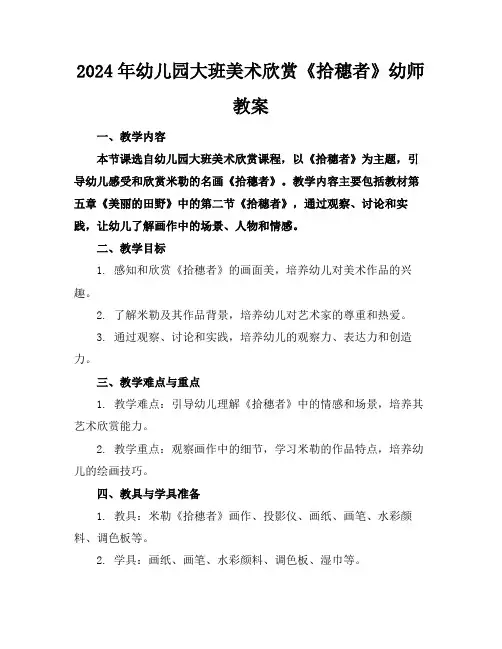 2024年幼儿园大班美术欣赏《拾穗者》幼师教案

一、教学内容

本节课选自幼儿园大班美术欣赏课程，以《拾穗者》为主题，引导幼儿感受和欣赏米勒的名画《拾穗者》。教学内容主要包括教材第五章《美丽的田野》中的第二节《拾穗者》，通过观察、讨论和实践，让幼儿了解画作中的场景、人物和情感。

二、教学目标

1. 感知和欣赏《拾穗者》的画面美，培养幼儿对美术作品的兴趣。

2. 了解米勒及其作品背景，培养幼儿对艺术家的尊重和热爱。

3. 通过观察、讨论和实践，培养幼儿的观察力、表达力和创造力。

三、教学难点与重点

1. 教学难点：引导幼儿理解《拾穗者》中的情感和场景，培养其艺术欣赏能力。

2. 教学重点：观察画作中的细节，学习米勒的作品特点，培养幼儿的绘画技巧。

四、教具与学具准备

1. 教具：米勒《拾穗者》画作、投影仪、画纸、画笔、水彩颜料、调色板等。

2. 学具：画纸、画笔、水彩颜料、调色板、湿巾等。